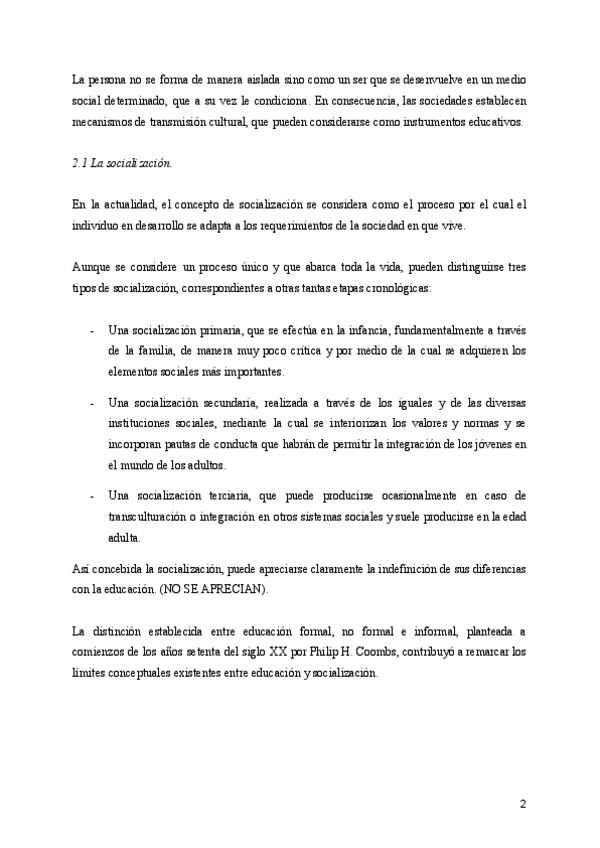 La persona no se forma de manera aislada sino como un ser que se desenvuelve en un medio social determinado, que a su vez le condiciona. En consecuencia, las sociedades establecen mecanismos de transmisión cultural, que pueden considerarse como instrumentos educativos.

2.1 La socialización.

En la actualidad, el concepto de socialización se considera como el proceso por el cual el individuo en desarrollo se adapta a los requerimientos de la sociedad en que vive.

Aunque se considere un proceso único y que abarca toda la vida, pueden distinguirse tres tipos de socialización, correspondientes a otras tantas etapas cronológicas:

- Una socialización primaria, que se efectúa en la infancia, fundamentalmente a través de la familia, de manera muy poco crítica y por medio de la cual se adquieren los elementos sociales más importantes.

- Una socialización secundaria, realizada a través de los iguales y de las diversas instituciones sociales, mediante la cual se interiorizan los valores y normas y se incorporan pautas de conducta que habrán de permitir la integración de los jóvenes en el mundo de los adultos.

- Una socialización terciaria, que puede producirse ocasionalmente en caso de transculturación o integración en otros sistemas sociales y suele producirse en la edad adulta.

Así concebida la socialización, puede apreciarse claramente la indefinición de sus diferencias con la educación. (NO SE APRECIAN).

La distinción establecida entre educación formal, no formal e informal, planteada a comienzos de los años setenta del siglo XX por Philip H. Coombs, contribuyó a remarcar los límites conceptuales existentes entre educación y socialización.

2